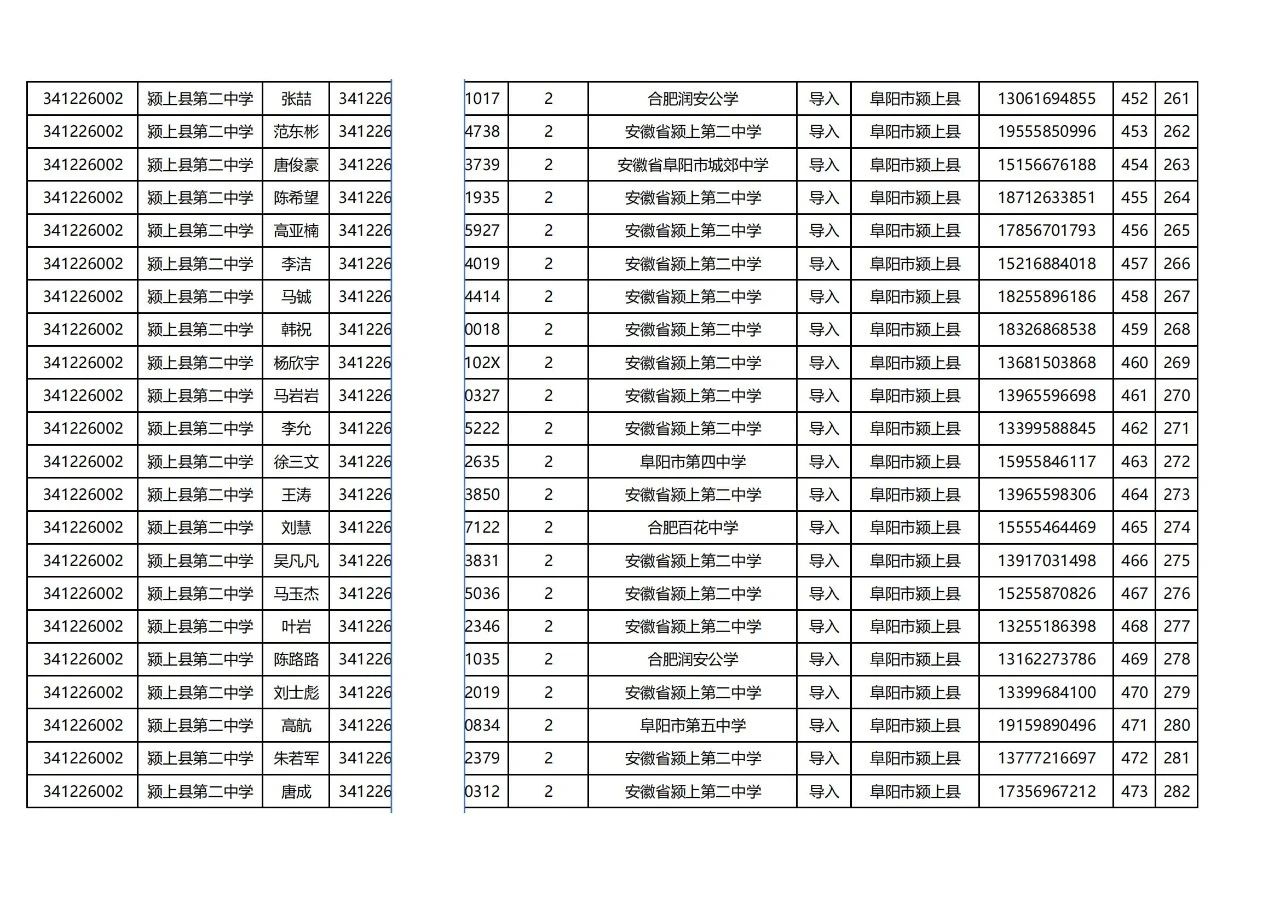 | 341226002 | 颍上县第二中学 | 张喆 | 341226 | 1017 | 2 | 合肥润安公学 | 导入 | 阜阳市颍上县 | 13061694855 | 452 | 261 |
|---|---|---|---|---|---|---|---|---|---|---|---|
| 341226002 | 颍上县第二中学 | 范东彬 | 341226 | 4738 | 2 | 安徽省颍上第二中学 | 导入 | 阜阳市颍上县 | 19555850996 | 453 | 262 |
| 341226002 | 颍上县第二中学 | 唐俊豪 | 341226 | 3739 | 2 | 安徽省阜阳市城郊中学 | 导入 | 阜阳市颍上县 | 15156676188 | 454 | 263 |
| 341226002 | 颍上县第二中学 | 陈希望 | 341226 | 1935 | 2 | 安徽省颍上第二中学 | 导入 | 阜阳市颍上县 | 18712633851 | 455 | 264 |
| 341226002 | 颍上县第二中学 | 高亚楠 | 341226 | 5927 | 2 | 安徽省颍上第二中学 | 导入 | 阜阳市颍上县 | 17856701793 | 456 | 265 |
| 341226002 | 颍上县第二中学 | 李洁 | 341226 | 4019 | 2 | 安徽省颍上第二中学 | 导入 | 阜阳市颍上县 | 15216884018 | 457 | 266 |
| 341226002 | 颍上县第二中学 | 马铖 | 341226 | 4414 | 2 | 安徽省颍上第二中学 | 导入 | 阜阳市颍上县 | 18255896186 | 458 | 267 |
| 341226002 | 颍上县第二中学 | 韩祝 | 341226 | 0018 | 2 | 安徽省颍上第二中学 | 导入 | 阜阳市颍上县 | 18326868538 | 459 | 268 |
| 341226002 | 颍上县第二中学 | 杨欣宇 | 341226 | 102X | 2 | 安徽省颍上第二中学 | 导入 | 阜阳市颍上县 | 13681503868 | 460 | 269 |
| 341226002 | 颍上县第二中学 | 马岩岩 | 341226 | 0327 | 2 | 安徽省颍上第二中学 | 导入 | 阜阳市颍上县 | 13965596698 | 461 | 270 |
| 341226002 | 颍上县第二中学 | 李允 | 341226 | 5222 | 2 | 安徽省颍上第二中学 | 导入 | 阜阳市颍上县 | 13399588845 | 462 | 271 |
| 341226002 | 颍上县第二中学 | 徐三文 | 341226 | 2635 | 2 | 阜阳市第四中学 | 导入 | 阜阳市颍上县 | 15955846117 | 463 | 272 |
| 341226002 | 颍上县第二中学 | 王涛 | 341226 | 3850 | 2 | 安徽省颍上第二中学 | 导入 | 阜阳市颍上县 | 13965598306 | 464 | 273 |
| 341226002 | 颍上县第二中学 | 刘慧 | 341226 | 7122 | 2 | 合肥百花中学 | 导入 | 阜阳市颍上县 | 15555464469 | 465 | 274 |
| 341226002 | 颍上县第二中学 | 吴凡凡 | 341226 | 3831 | 2 | 安徽省颍上第二中学 | 导入 | 阜阳市颍上县 | 13917031498 | 466 | 275 |
| 341226002 | 颍上县第二中学 | 马玉杰 | 341226 | 5036 | 2 | 安徽省颍上第二中学 | 导入 | 阜阳市颍上县 | 15255870826 | 467 | 276 |
| 341226002 | 颍上县第二中学 | 叶岩 | 341226 | 2346 | 2 | 安徽省颍上第二中学 | 导入 | 阜阳市颍上县 | 13255186398 | 468 | 277 |
| 341226002 | 颍上县第二中学 | 陈路路 | 341226 | 1035 | 2 | 合肥润安公学 | 导入 | 阜阳市颍上县 | 13162273786 | 469 | 278 |
| 341226002 | 颍上县第二中学 | 刘士彪 | 341226 | 2019 | 2 | 安徽省颍上第二中学 | 导入 | 阜阳市颍上县 | 13399684100 | 470 | 279 |
| 341226002 | 颍上县第二中学 | 高航 | 341226 | 0834 | 2 | 阜阳市第五中学 | 导入 | 阜阳市颍上县 | 19159890496 | 471 | 280 |
| 341226002 | 颍上县第二中学 | 朱若军 | 341226 | 2379 | 2 | 安徽省颍上第二中学 | 导入 | 阜阳市颍上县 | 13777216697 | 472 | 281 |
| 341226002 | 颍上县第二中学 | 唐成 | 341226 | 0312 | 2 | 安徽省颍上第二中学 | 导入 | 阜阳市颍上县 | 17356967212 | 473 | 282 |